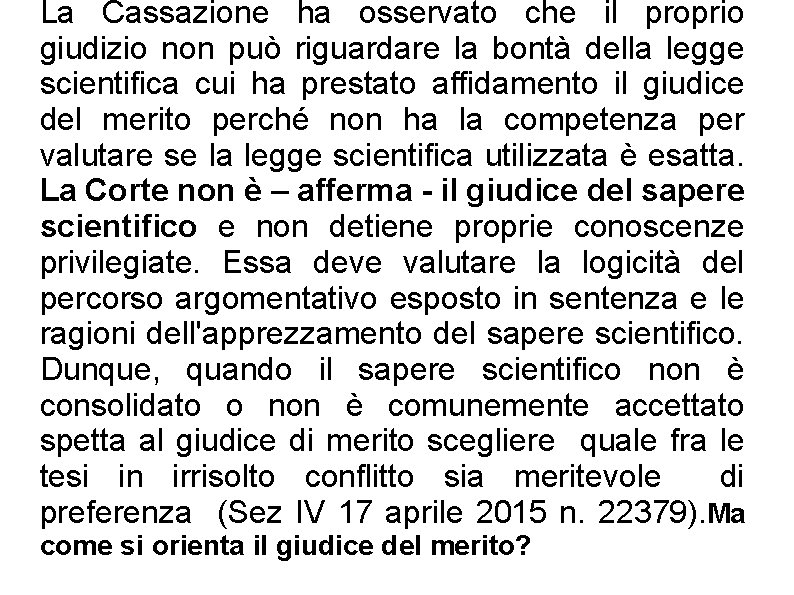 La Cassazione ha osservato che il proprio giudizio non può riguardare la bontà della legge scientifica cui ha prestato affidamento il giudice del merito perché non ha la competenza per valutare se la legge scientifica utilizzata è esatta. La Corte non è – afferma - il giudice del sapere scientifico e non detiene proprie conoscenze privilegiate. Essa deve valutare la logicità del percorso argomentativo esposto in sentenza e le ragioni dell'apprezzamento del sapere scientifico. Dunque, quando il sapere scientifico non è consolidato o non è comunemente accettato spetta al giudice di merito scegliere quale fra le tesi in irrisolto conflitto sia meritevole di preferenza (Sez IV 17 aprile 2015 n. 22379).Ma come si orienta il giudice del merito?